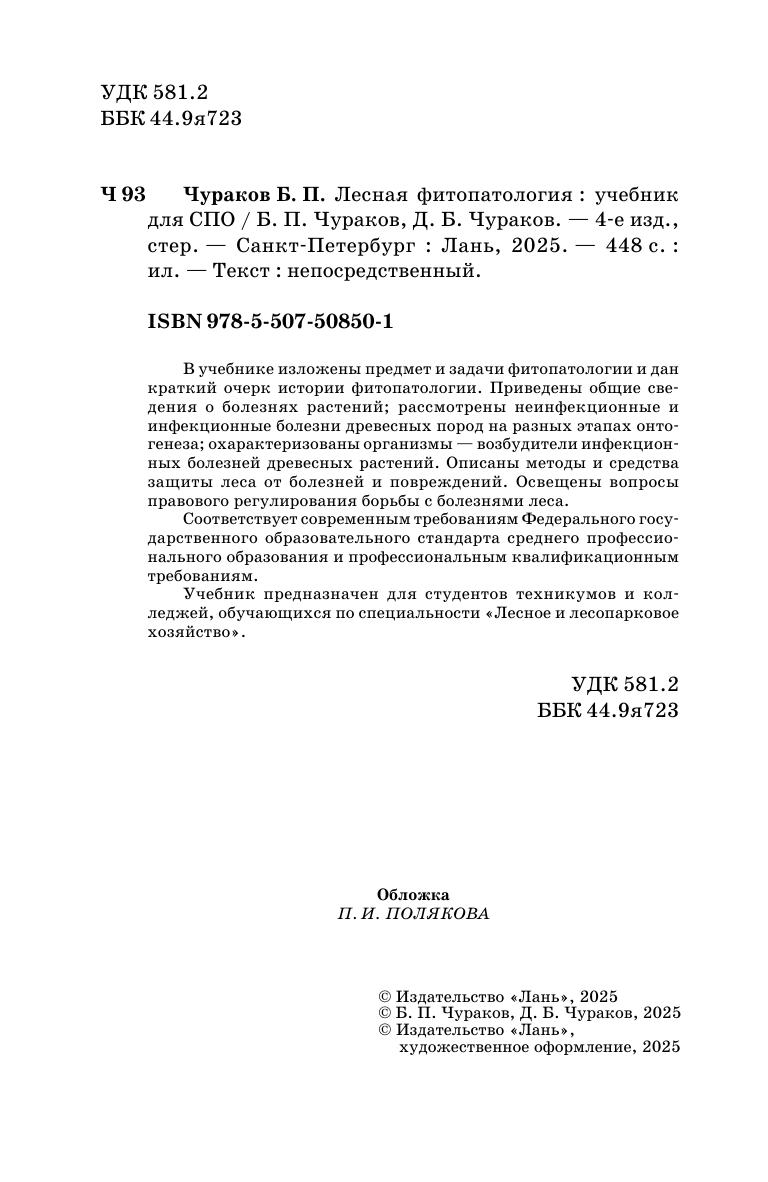 УДК 581.2
ББК 44.9я723

Ч 93 Чураков Б. П. Лесная фитопатология : учебник для СПО / Б. П. Чураков, Д. Б. Чураков. — 4-е изд., стер. — Санкт-Петербург : Лань, 2025. — 448 с. : ил. — Текст : непосредственный.

ISBN 978-5-507-50850-1

В учебнике изложены предмет и задачи фитопатологии и дан краткий очерк истории фитопатологии. Приведены общие сведения о болезнях растений; рассмотрены неинфекционные и инфекционные болезни древесных пород на разных этапах онтогенеза; охарактеризованы организмы — возбудители инфекционных болезней древесных растений. Описаны методы и средства защиты леса от болезней и повреждений. Освещены вопросы правового регулирования борьбы с болезнями леса.

Соответствует современным требованиям Федерального государственного образовательного стандарта среднего профессионального образования и профессиональным квалификационным требованиям.

Учебник предназначен для студентов техникумов и колледжей, обучающихся по специальности «Лесное и лесопарковое хозяйство».

УДК 581.2
ББК 44.9я723

Обложка
П. И. ПОЛЯКОВА

© Издательство «Лань», 2025
© Б. П. Чураков, Д. Б. Чураков, 2025
© Издательство «Лань», художественное оформление, 2025